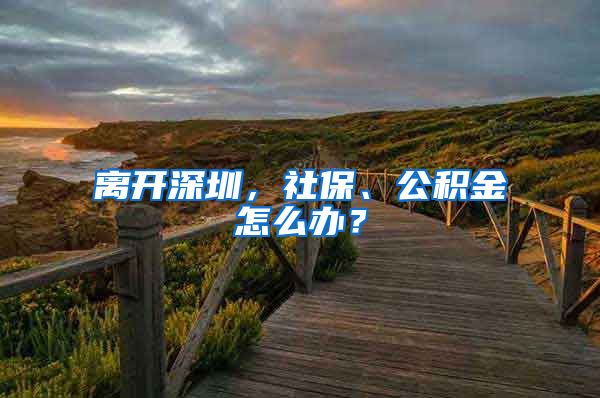 离开深圳，社保、公积金怎么办？